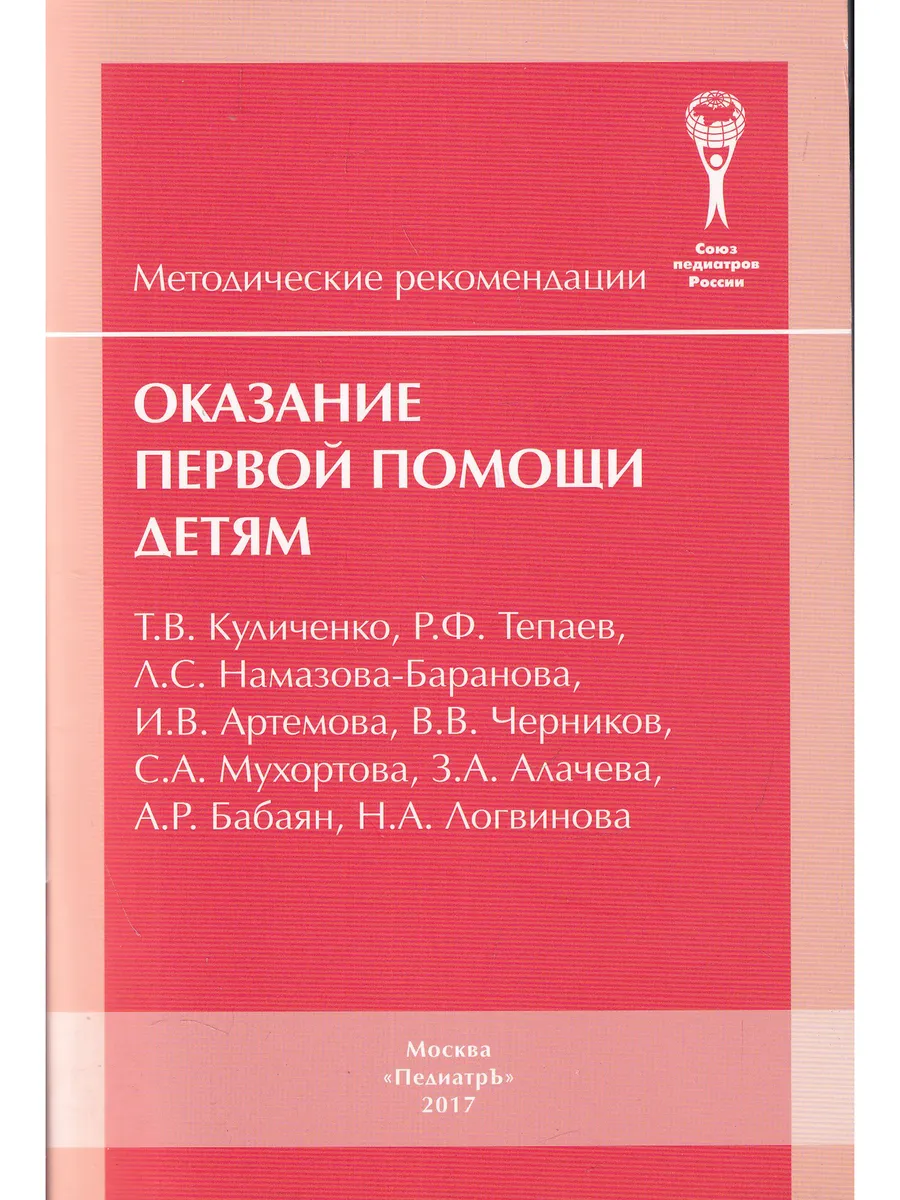 Союз педиатров России

Методические рекомендации

ОКАЗАНИЕ ПЕРВОЙ ПОМОЩИ ДЕТЯМ

Т.В. Куличенко, Р.Ф. Тепаев, Л.С. Намазова-Баранова, И.В. Артемова, В.В. Черников, С.А. Мухортова, З.А. Алачева, А.Р. Бабаян, Н.А. Логвинова

Москва
«ПедиатрЪ»
2017